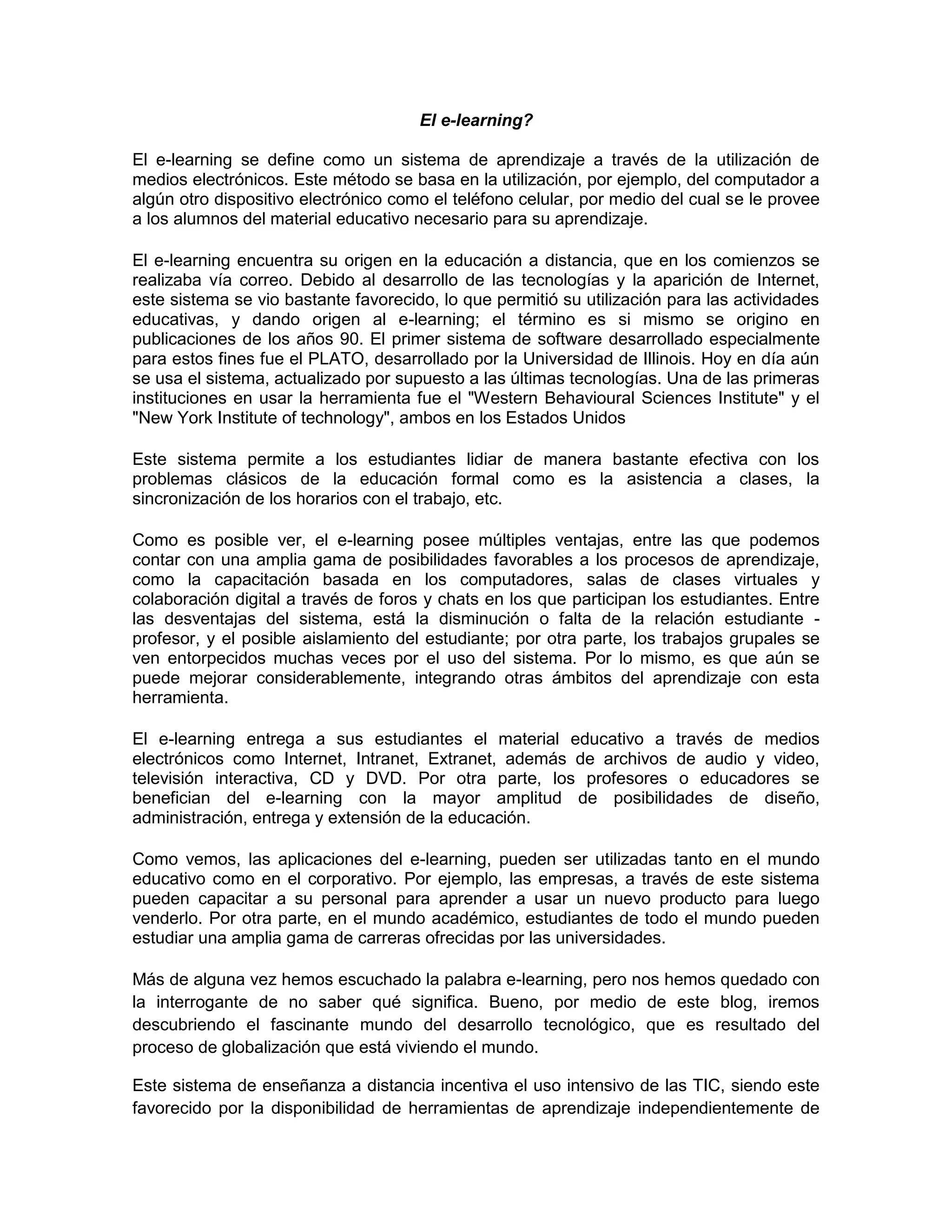 El e-learning?

El e-learning se define como un sistema de aprendizaje a través de la utilización de medios electrónicos. Este método se basa en la utilización, por ejemplo, del computador a algún otro dispositivo electrónico como el teléfono celular, por medio del cual se le provee a los alumnos del material educativo necesario para su aprendizaje.

El e-learning encuentra su origen en la educación a distancia, que en los comienzos se realizaba vía correo. Debido al desarrollo de las tecnologías y la aparición de Internet, este sistema se vio bastante favorecido, lo que permitió su utilización para las actividades educativas, y dando origen al e-learning; el término es si mismo se origino en publicaciones de los años 90. El primer sistema de software desarrollado especialmente para estos fines fue el PLATO, desarrollado por la Universidad de Illinois. Hoy en día aún se usa el sistema, actualizado por supuesto a las últimas tecnologías. Una de las primeras instituciones en usar la herramienta fue el "Western Behavioural Sciences Institute" y el "New York Institute of technology", ambos en los Estados Unidos

Este sistema permite a los estudiantes lidiar de manera bastante efectiva con los problemas clásicos de la educación formal como es la asistencia a clases, la sincronización de los horarios con el trabajo, etc.

Como es posible ver, el e-learning posee múltiples ventajas, entre las que podemos contar con una amplia gama de posibilidades favorables a los procesos de aprendizaje, como la capacitación basada en los computadores, salas de clases virtuales y colaboración digital a través de foros y chats en los que participan los estudiantes. Entre las desventajas del sistema, está la disminución o falta de la relación estudiante - profesor, y el posible aislamiento del estudiante; por otra parte, los trabajos grupales se ven entorpecidos muchas veces por el uso del sistema. Por lo mismo, es que aún se puede mejorar considerablemente, integrando otras ámbitos del aprendizaje con esta herramienta.

El e-learning entrega a sus estudiantes el material educativo a través de medios electrónicos como Internet, Intranet, Extranet, además de archivos de audio y video, televisión interactiva, CD y DVD. Por otra parte, los profesores o educadores se benefician del e-learning con la mayor amplitud de posibilidades de diseño, administración, entrega y extensión de la educación.

Como vemos, las aplicaciones del e-learning, pueden ser utilizadas tanto en el mundo educativo como en el corporativo. Por ejemplo, las empresas, a través de este sistema pueden capacitar a su personal para aprender a usar un nuevo producto para luego venderlo. Por otra parte, en el mundo académico, estudiantes de todo el mundo pueden estudiar una amplia gama de carreras ofrecidas por las universidades.

Más de alguna vez hemos escuchado la palabra e-learning, pero nos hemos quedado con la interrogante de no saber qué significa. Bueno, por medio de este blog, iremos descubriendo el fascinante mundo del desarrollo tecnológico, que es resultado del proceso de globalización que está viviendo el mundo.

Este sistema de enseñanza a distancia incentiva el uso intensivo de las TIC, siendo este favorecido por la disponibilidad de herramientas de aprendizaje independientemente de